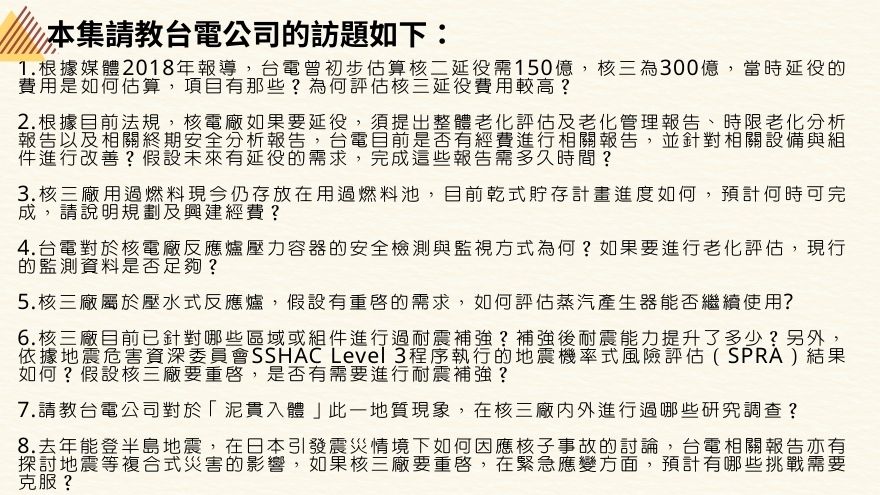 本集請教台電公司的訪題如下：

1.根據媒體2018年報導，台電曾初步估算核二延役需150億，核三為300億，當時延役的費用是如何估算，項目有那些？為何評估核三延役費用較高？

2.根據目前法規，核電廠如果要延役，須提出整體老化評估及老化管理報告、時限老化分析報告以及相關終期安全分析報告，台電目前是否有經費進行相關報告，並針對相關設備與組件進行改善？假設未來有延役的需求，完成這些報告需多久時間？

3.核三廠用過燃料現今仍存放在用過燃料池，目前乾式貯存計畫進度如何，預計何時可完成，請說明規劃及興建經費？

4.台電對於核電廠反應爐壓力容器的安全檢測與監視方式為何？如果要進行老化評估，現行的監測資料是否足夠？

5.核三廠屬於壓水式反應爐，假設有重啓的需求，如何評估蒸汽產生器能否繼續使用?

6.核三廠目前已針對哪些區域或組件進行過耐震補強？補強後耐震能力提升了多少？另外，依據地震危害資深委員會SSHAC Level 3程序執行的地震機率式風險評估（SPRA）結果如何？假設核三廠要重啓，是否有需要進行耐震補強？

7.請教台電公司對於「泥貫入體」此一地質現象，在核三廠內外進行過哪些研究調查？

8.去年能登半島地震，在日本引發震災情境下如何因應核子事故的討論，台電相關報告亦有探討地震等複合式災害的影響，如果核三廠要重啓，在緊急應變方面，預計有哪些挑戰需要克服？